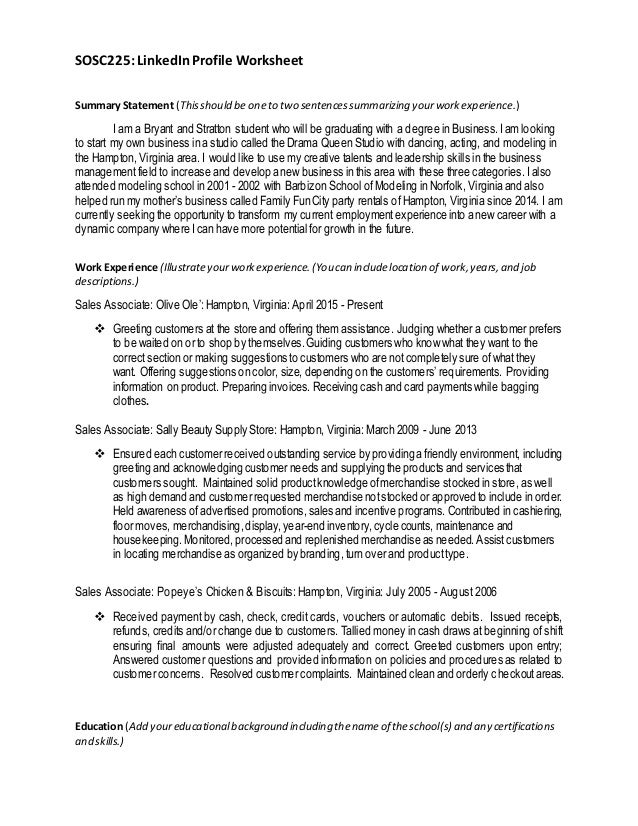 SOSC225: LinkedIn Profile Worksheet

Summary Statement (This should be one to two sentences summarizing your work experience.)

I am a Bryant and Stratton student who will be graduating with a degree in Business. I am looking to start my own business in a studio called the Drama Queen Studio with dancing, acting, and modeling in the Hampton, Virginia area. I would like to use my creative talents and leadership skills in the business management field to increase and develop a new business in this area with these three categories. I also attended modeling school in 2001 - 2002 with Barbizon School of Modeling in Norfolk, Virginia and also helped run my mother's business called Family Fun City party rentals of Hampton, Virginia since 2014. I am currently seeking the opportunity to transform my current employment experience into a new career with a dynamic company where I can have more potential for growth in the future.

Work Experience (Illustrate your work experience. (You can include location of work, years, and job descriptions.)

Sales Associate: Olive Ole': Hampton, Virginia: April 2015 - Present

❖ Greeting customers at the store and offering them assistance. Judging whether a customer prefers to be waited on or to shop by themselves. Guiding customers who know what they want to the correct section or making suggestions to customers who are not completely sure of what they want. Offering suggestions on color, size, depending on the customers' requirements. Providing information on product. Preparing invoices. Receiving cash and card payments while bagging clothes.

Sales Associate: Sally Beauty Supply Store: Hampton, Virginia: March 2009 - June 2013

❖ Ensured each customer received outstanding service by providing a friendly environment, including greeting and acknowledging customer needs and supplying the products and services that customers sought. Maintained solid product knowledge of merchandise stocked in store, as well as high demand and customer requested merchandise not stocked or approved to include in order. Held awareness of advertised promotions, sales and incentive programs. Contributed in cashiering, floor moves, merchandising, display, year-end inventory, cycle counts, maintenance and housekeeping. Monitored, processed and replenished merchandise as needed. Assist customers in locating merchandise as organized by branding, turn over and product type.

Sales Associate: Popeye's Chicken & Biscuits: Hampton, Virginia: July 2005 - August 2006

❖ Received payment by cash, check, credit cards, vouchers or automatic debits. Issued receipts, refunds, credits and/or change due to customers. Tallied money in cash draws at beginning of shift ensuring final amounts were adjusted adequately and correct. Greeted customers upon entry; Answered customer questions and provided information on policies and procedures as related to customer concerns. Resolved customer complaints. Maintained clean and orderly checkout areas.

Education (Add your educational background including the name of the school(s) and any certifications and skills.)